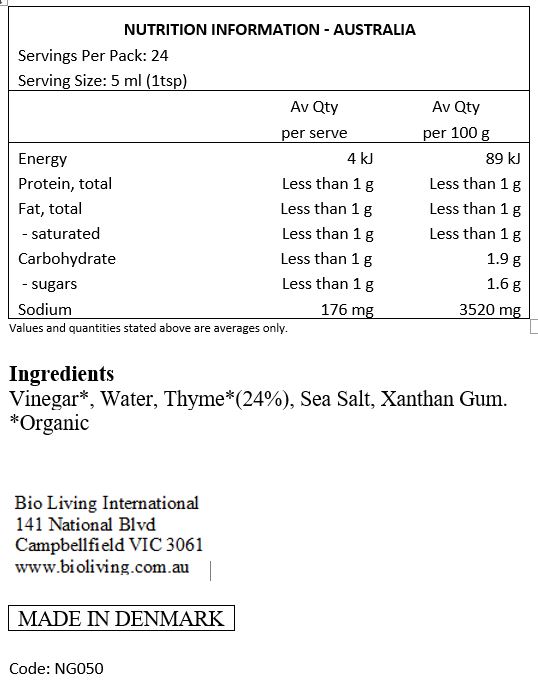 NUTRITION INFORMATION - AUSTRALIA
Servings Per Pack: 24
Serving Size: 5 ml (1tsp)

| | Av Qty per serve | Av Qty per 100 g |
|---|---|---|
| Energy | 4 kJ | 89 kJ |
| Protein, total | Less than 1 g | Less than 1 g |
| Fat, total | Less than 1 g | Less than 1 g |
| - saturated | Less than 1 g | Less than 1 g |
| Carbohydrate | Less than 1 g | 1.9 g |
| - sugars | Less than 1 g | 1.6 g |
| Sodium | 176 mg | 3520 mg |

Values and quantities stated above are averages only.

Ingredients
Vinegar*, Water, Thyme*(24%), Sea Salt, Xanthan Gum.
*Organic

Bio Living International
141 National Blvd
Campbellfield VIC 3061
www.bioliving.com.au

MADE IN DENMARK

Code: NG050